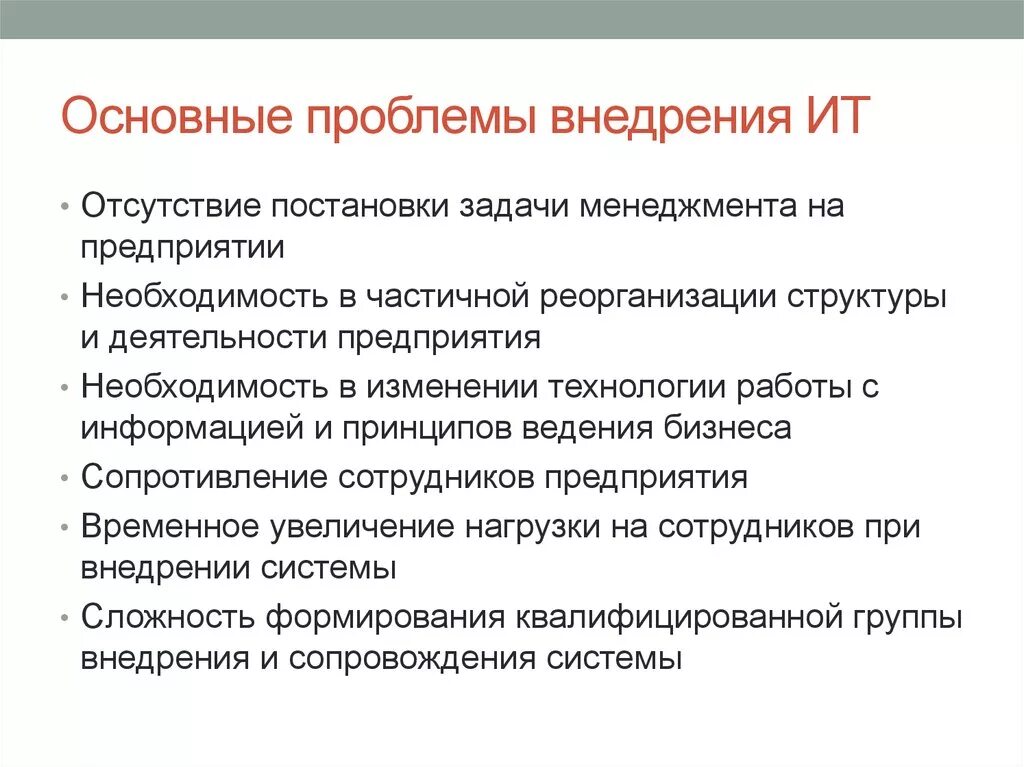 Основные проблемы внедрения ИТ

• Отсутствие постановки задачи менеджмента на предприятии
• Необходимость в частичной реорганизации структуры и деятельности предприятия
• Необходимость в изменении технологии работы с информацией и принципов ведения бизнеса
• Сопротивление сотрудников предприятия
• Временное увеличение нагрузки на сотрудников при внедрении системы
• Сложность формирования квалифицированной группы внедрения и сопровождения системы